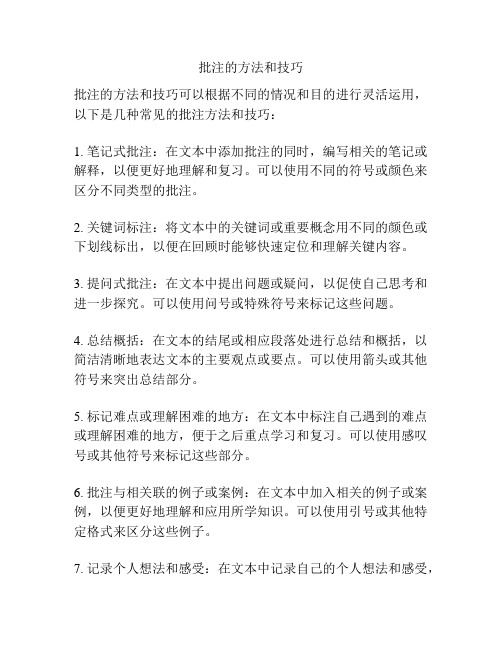 批注的方法和技巧

批注的方法和技巧可以根据不同的情况和目的进行灵活运用，以下是几种常见的批注方法和技巧：

1. 笔记式批注：在文本中添加批注的同时，编写相关的笔记或解释，以便更好地理解和复习。可以使用不同的符号或颜色来区分不同类型的批注。

2. 关键词标注：将文本中的关键词或重要概念用不同的颜色或下划线标出，以便在回顾时能够快速定位和理解关键内容。

3. 提问式批注：在文本中提出问题或疑问，以促使自己思考和进一步探究。可以使用问号或特殊符号来标记这些问题。

4. 总结概括：在文本的结尾或相应段落处进行总结和概括，以简洁清晰地表达文本的主要观点或要点。可以使用箭头或其他符号来突出总结部分。

5. 标记难点或理解困难的地方：在文本中标注自己遇到的难点或理解困难的地方，便于之后重点学习和复习。可以使用感叹号或其他符号来标记这些部分。

6. 批注与相关联的例子或案例：在文本中加入相关的例子或案例，以便更好地理解和应用所学知识。可以使用引号或其他特定格式来区分这些例子。

7. 记录个人想法和感受：在文本中记录自己的个人想法和感受，